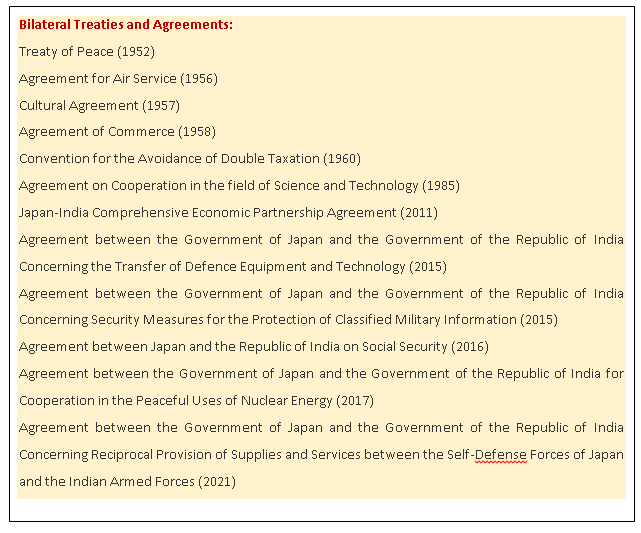 Bilateral Treaties and Agreements:

Treaty of Peace (1952)

Agreement for Air Service (1956)

Cultural Agreement (1957)

Agreement of Commerce (1958)

Convention for the Avoidance of Double Taxation (1960)

Agreement on Cooperation in the field of Science and Technology (1985)

Japan-India Comprehensive Economic Partnership Agreement (2011)

Agreement between the Government of Japan and the Government of the Republic of India Concerning the Transfer of Defence Equipment and Technology (2015)

Agreement between the Government of Japan and the Government of the Republic of India Concerning Security Measures for the Protection of Classified Military Information (2015)

Agreement between Japan and the Republic of India on Social Security (2016)

Agreement between the Government of Japan and the Government of the Republic of India for Cooperation in the Peaceful Uses of Nuclear Energy (2017)

Agreement between the Government of Japan and the Government of the Republic of India Concerning Reciprocal Provision of Supplies and Services between the Self-Defense Forces of Japan and the Indian Armed Forces (2021)